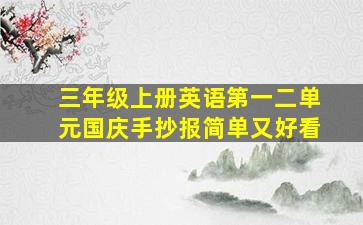 三年级上册英语第一二单元国庆手抄报简单又好看